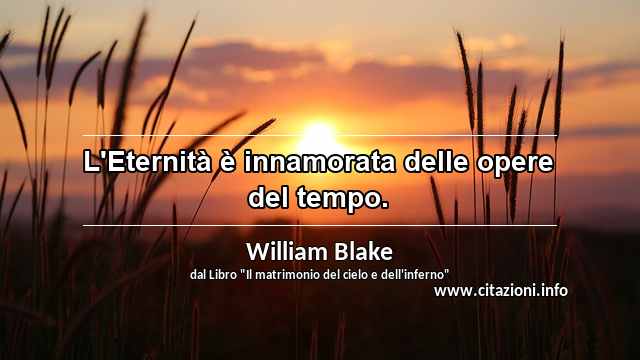 L'Eternità è innamorata delle opere del tempo.

William Blake

dal Libro "Il matrimonio del cielo e dell'inferno"

www.citazioni.info